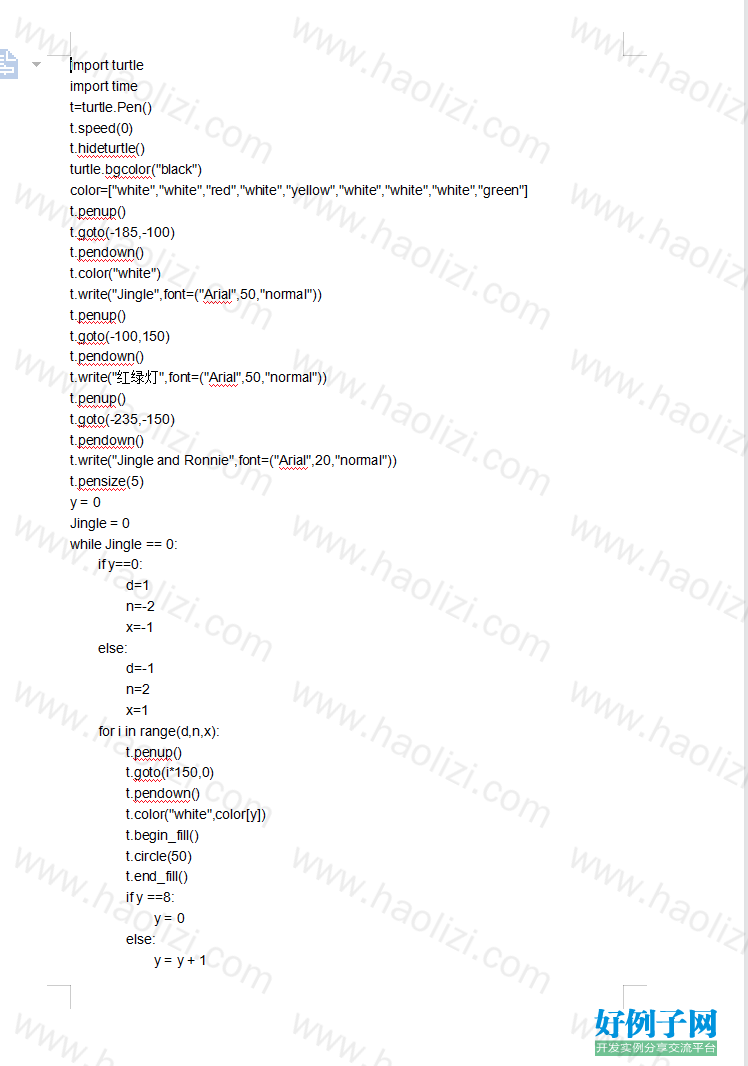 import turtle
import time
t=turtle.Pen()
t.speed(0)
t.hideturtle()
turtle.bgcolor("black")
color=["white","white","red","white","yellow","white","white","white","green"]
t.penup()
t.goto(-185,-100)
t.pendown()
t.color("white")
t.write("Jingle",font=("Arial",50,"normal"))
t.penup()
t.goto(-100,150)
t.pendown()
t.write("红绿灯",font=("Arial",50,"normal"))
t.penup()
t.goto(-235,-150)
t.pendown()
t.write("Jingle and Ronnie",font=("Arial",20,"normal"))
t.pensize(5)
y = 0
Jingle = 0
while Jingle == 0:
    if y==0:
        d=1
        n=-2
        x=-1
    else:
        d=-1
        n=2
        x=1
    for i in range(d,n,x):
        t.penup()
        t.goto(i*150,0)
        t.pendown()
        t.color("white",color[y])
        t.begin_fill()
        t.circle(50)
        t.end_fill()
        if y ==8:
            y = 0
        else:
            y = y + 1

www.haolizi.com

好例子网
开发实例分享交流平台